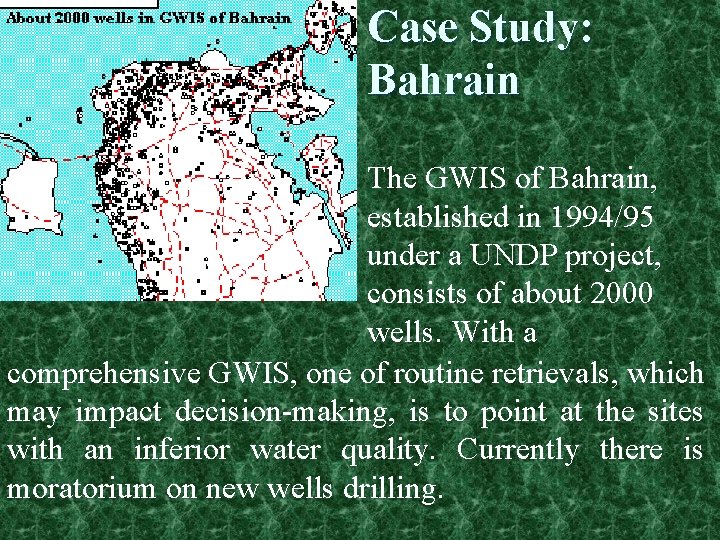 About 2000 wells in GWIS of Bahrain

Case Study: Bahrain

The GWIS of Bahrain, established in 1994/95 under a UNDP project, consists of about 2000 wells. With a comprehensive GWIS, one of routine retrievals, which may impact decision-making, is to point at the sites with an inferior water quality. Currently there is moratorium on new wells drilling.